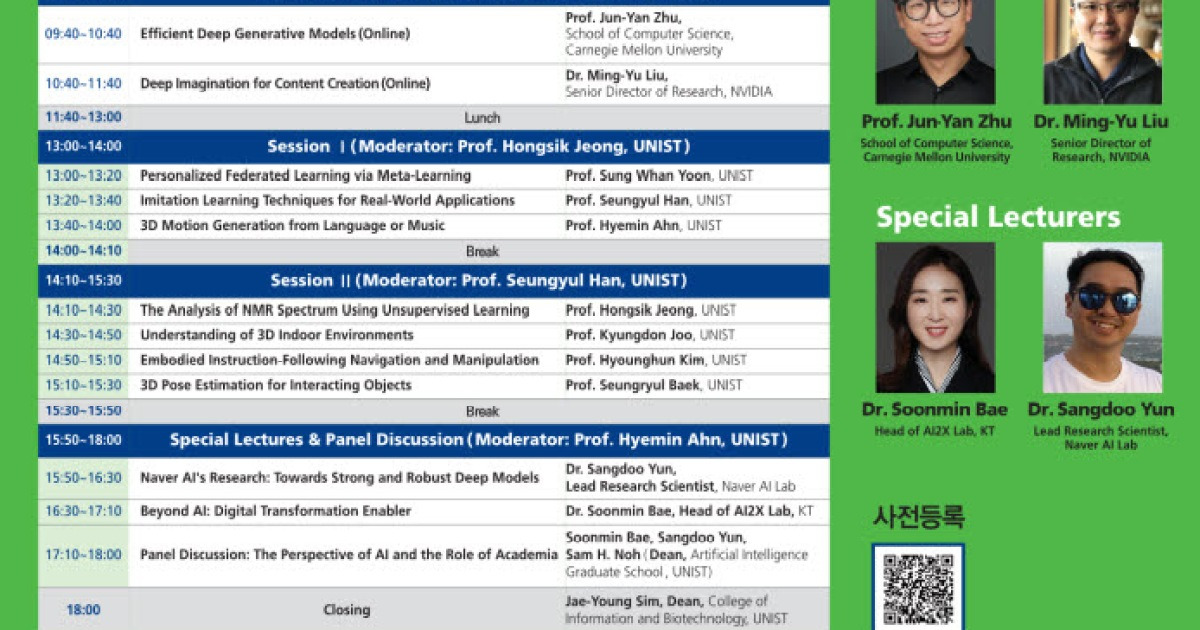 | 09:40~10:40 | Efficient Deep Generative Models (Online) | Prof. Jun-Yan Zhu, School of Computer Science, Carnegie Mellon University |
|---|---|---|
| 10:40~11:40 | Deep Imagination for Content Creation (Online) | Dr. Ming-Yu Liu, Senior Director of Research, NVIDIA |
| 11:40~13:00 | Lunch | |
| 13:00~14:00 | Session Ⅰ (Moderator: Prof. Hongsik Jeong, UNIST) | |
| 13:00~13:20 | Personalized Federated Learning via Meta-Learning | Prof. Sung Whan Yoon, UNIST |
| 13:20~13:40 | Imitation Learning Techniques for Real-World Applications | Prof. Seungyul Han, UNIST |
| 13:40~14:00 | 3D Motion Generation from Language or Music | Prof. Hyemin Ahn, UNIST |
| 14:00~14:10 | Break | |
| 14:10~15:30 | Session Ⅱ (Moderator: Prof. Seungyul Han, UNIST) | |
| 14:10~14:30 | The Analysis of NMR Spectrum Using Unsupervised Learning | Prof. Hongsik Jeong, UNIST |
| 14:30~14:50 | Understanding of 3D Indoor Environments | Prof. Kyungdon Joo, UNIST |
| 14:50~15:10 | Embodied Instruction-Following Navigation and Manipulation | Prof. Hyounghun Kim, UNIST |
| 15:10~15:30 | 3D Pose Estimation for Interacting Objects | Prof. Seungryul Baek, UNIST |
| 15:30~15:50 | Break | |
| 15:50~18:00 | Special Lectures & Panel Discussion (Moderator: Prof. Hyemin Ahn, UNIST) | |
| 15:50~16:30 | Naver AI's Research: Towards Strong and Robust Deep Models | Dr. Sangdoo Yun, Lead Research Scientist, Naver AI Lab |
| 16:30~17:10 | Beyond AI: Digital Transformation Enabler | Dr. Soonmin Bae, Head of AI2X Lab, KT |
| 17:10~18:00 | Panel Discussion: The Perspective of AI and the Role of Academia | Soonmin Bae, Sangdoo Yun, Sam H. Noh (Dean, Artificial Intelligence Graduate School, UNIST) |
| 18:00 | Closing | Jae-Young Sim, Dean, College of Information and Biotechnology, UNIST |

Prof. Jun-Yan Zhu
School of Computer Science, Carnegie Mellon University

Dr. Ming-Yu Liu
Senior Director of Research, NVIDIA

Special Lecturers

Dr. Soonmin Bae
Head of AI2X Lab, KT

Dr. Sangdoo Yun
Lead Research Scientist, Naver AI Lab

사전등록